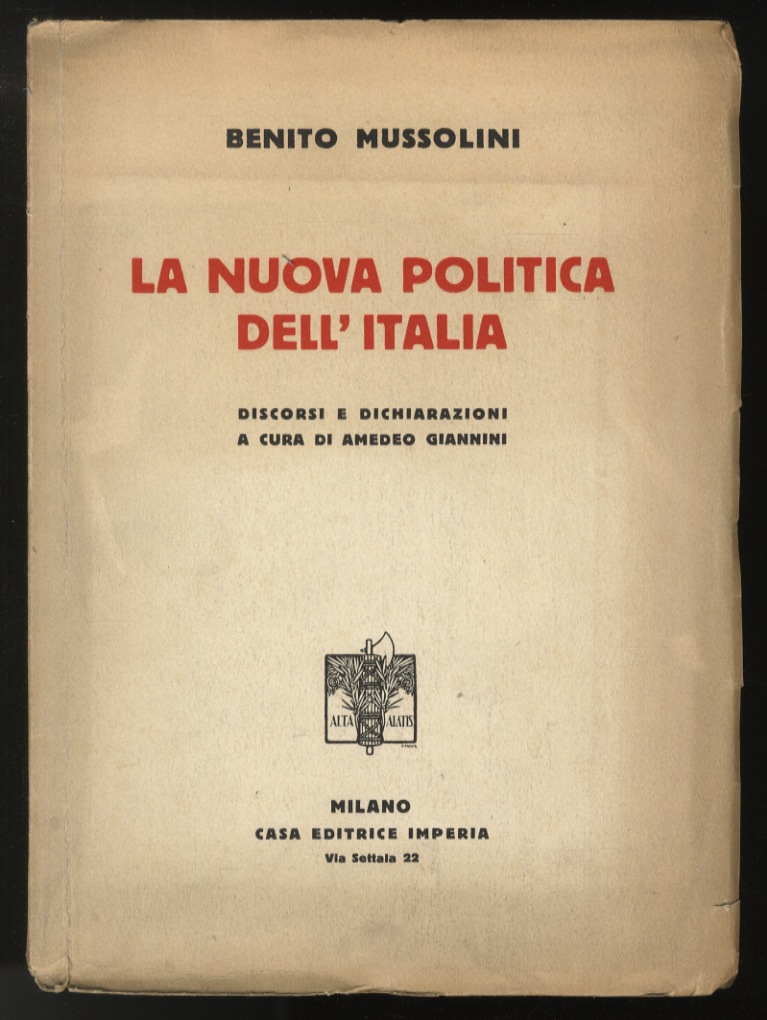 BENITO MUSSOLINI

LA NUOVA POLITICA DELL' ITALIA

DISCORSI E DICHIARAZIONI
A CURA DI AMEDEO GIANNINI

ALTA ALATIS

MILANO
CASA EDITRICE IMPERIA
Via Settala 22